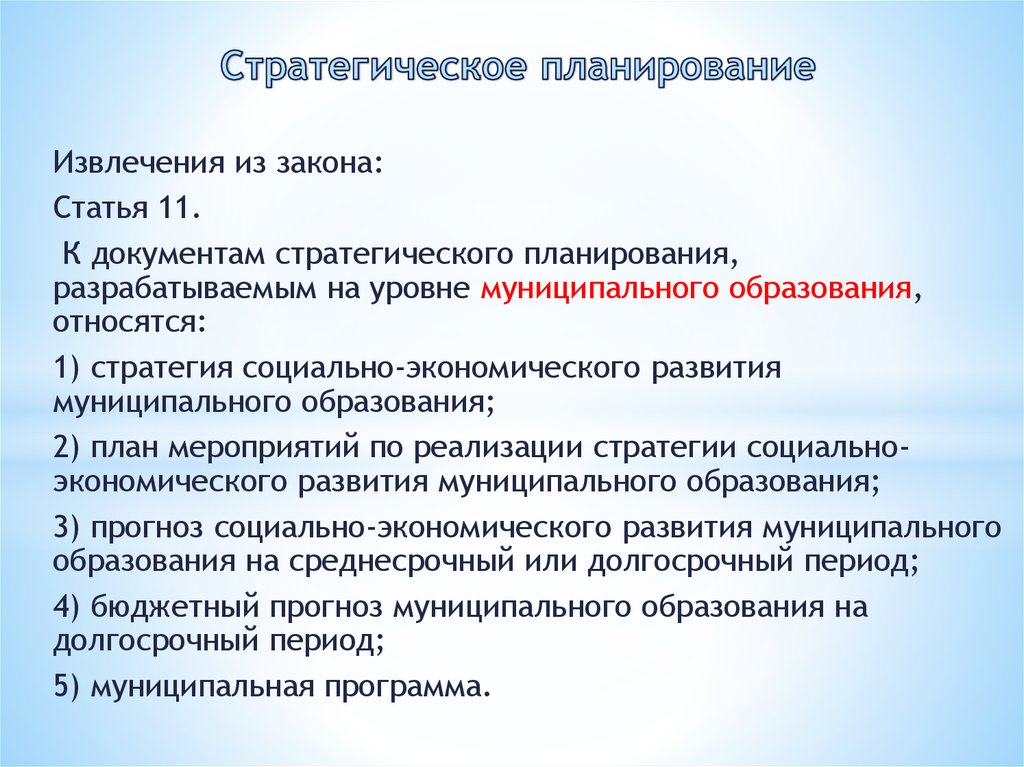 Стратегическое планирование

Извлечения из закона:

Статья 11.

К документам стратегического планирования, разрабатываемым на уровне муниципального образования, относятся:

1) стратегия социально-экономического развития муниципального образования;

2) план мероприятий по реализации стратегии социально-экономического развития муниципального образования;

3) прогноз социально-экономического развития муниципального образования на среднесрочный или долгосрочный период;

4) бюджетный прогноз муниципального образования на долгосрочный период;

5) муниципальная программа.